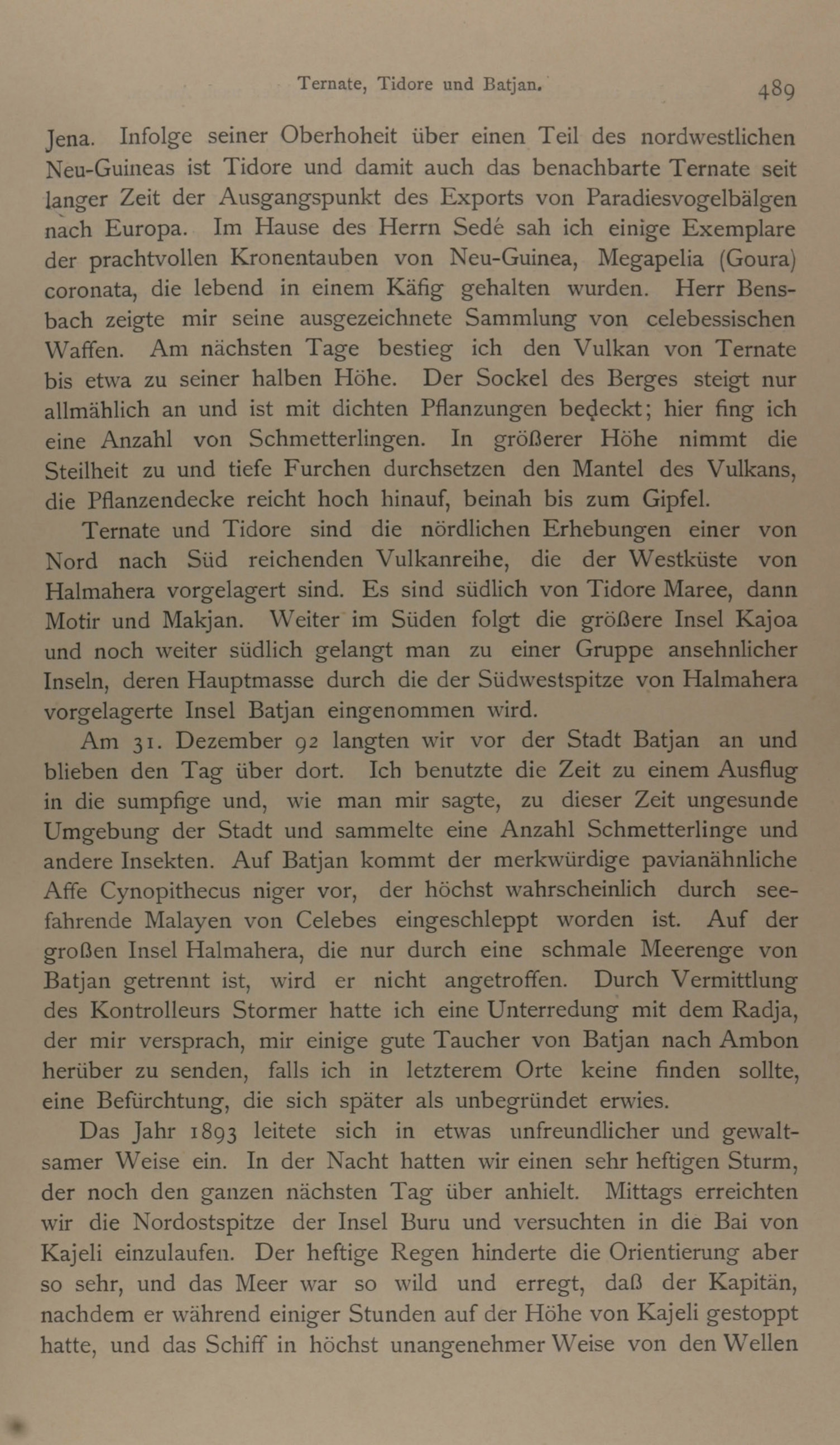 Ternate, Tidore und Batjan. 489

Jena. Infolge seiner Oberhoheit über einen Teil des nordwestlichen Neu-Guineas ist Tidore und damit auch das benachbarte Ternate seit langer Zeit der Ausgangspunkt des Exports von Paradiesvogelbälgen nach Europa. Im Hause des Herrn Sedé sah ich einige Exemplare der prachtvollen Kronentauben von Neu-Guinea, Megapelia (Goura) coronata, die lebend in einem Käfig gehalten wurden. Herr Bensbach zeigte mir seine ausgezeichnete Sammlung von celebessischen Waffen. Am nächsten Tage bestieg ich den Vulkan von Ternate bis etwa zu seiner halben Höhe. Der Sockel des Berges steigt nur allmählich an und ist mit dichten Pflanzungen bedeckt; hier fing ich eine Anzahl von Schmetterlingen. In größerer Höhe nimmt die Steilheit zu und tiefe Furchen durchsetzen den Mantel des Vulkans, die Pflanzendecke reicht hoch hinauf, beinah bis zum Gipfel.

Ternate und Tidore sind die nördlichen Erhebungen einer von Nord nach Süd reichenden Vulkanreihe, die der Westküste von Halmahera vorgelagert sind. Es sind südlich von Tidore Maree, dann Motir und Makjan. Weiter im Süden folgt die größere Insel Kajoa und noch weiter südlich gelangt man zu einer Gruppe ansehnlicher Inseln, deren Hauptmasse durch die der Südwestspitze von Halmahera vorgelagerte Insel Batjan eingenommen wird.

Am 31. Dezember 92 langten wir vor der Stadt Batjan an und blieben den Tag über dort. Ich benutzte die Zeit zu einem Ausflug in die sumpfige und, wie man mir sagte, zu dieser Zeit ungesunde Umgebung der Stadt und sammelte eine Anzahl Schmetterlinge und andere Insekten. Auf Batjan kommt der merkwürdige pavianähnliche Affe Cynopithecus niger vor, der höchst wahrscheinlich durch seefahrende Malayen von Celebes eingeschleppt worden ist. Auf der großen Insel Halmahera, die nur durch eine schmale Meerenge von Batjan getrennt ist, wird er nicht angetroffen. Durch Vermittlung des Kontrolleurs Stormer hatte ich eine Unterredung mit dem Radja, der mir versprach, mir einige gute Taucher von Batjan nach Ambon herüber zu senden, falls ich in letzterem Orte keine finden sollte, eine Befürchtung, die sich später als unbegründet erwies.

Das Jahr 1893 leitete sich in etwas unfreundlicher und gewaltsamer Weise ein. In der Nacht hatten wir einen sehr heftigen Sturm, der noch den ganzen nächsten Tag über anhielt. Mittags erreichten wir die Nordostspitze der Insel Buru und versuchten in die Bai von Kajeli einzulaufen. Der heftige Regen hinderte die Orientierung aber so sehr, und das Meer war so wild und erregt, daß der Kapitän, nachdem er während einiger Stunden auf der Höhe von Kajeli gestoppt hatte, und das Schiff in höchst unangenehmer Weise von den Wellen